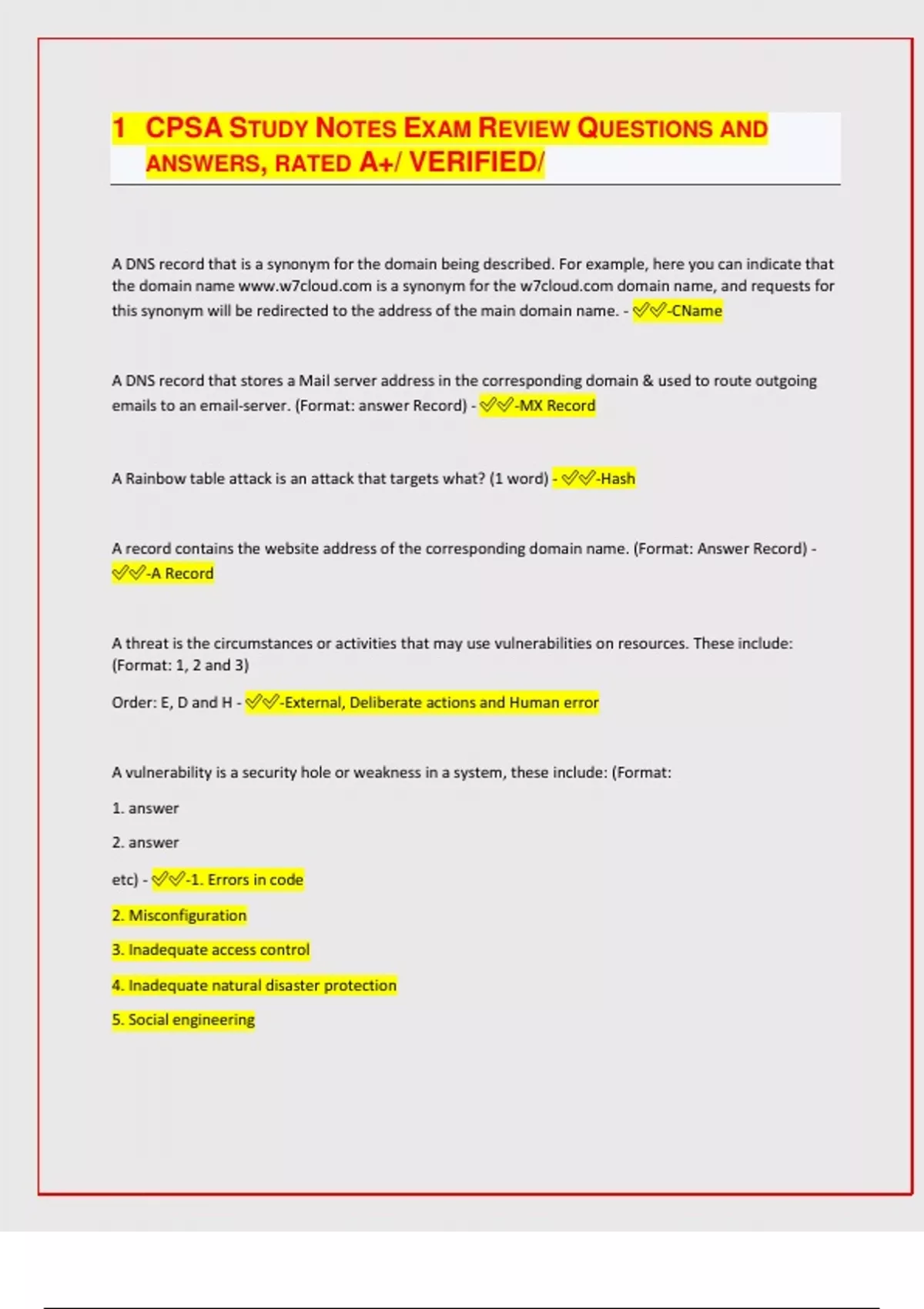 1 CPSA STUDY NOTES EXAM REVIEW QUESTIONS AND ANSWERS, RATED A+/ VERIFIED/

A DNS record that is a synonym for the domain being described. For example, here you can indicate that the domain name www.w7cloud.com is a synonym for the w7cloud.com domain name, and requests for this synonym will be redirected to the address of the main domain name. - ✅✅-CName

A DNS record that stores a Mail server address in the corresponding domain & used to route outgoing emails to an email-server. (Format: answer Record) - ✅✅-MX Record

A Rainbow table attack is an attack that targets what? (1 word) - ✅✅-Hash

A record contains the website address of the corresponding domain name. (Format: Answer Record) - ✅✅-A Record

A threat is the circumstances or activities that may use vulnerabilities on resources. These include: (Format: 1, 2 and 3)

Order: E, D and H - ✅✅-External, Deliberate actions and Human error

A vulnerability is a security hole or weakness in a system, these include: (Format:

1. answer

2. answer

etc) - ✅✅-1. Errors in code

2. Misconfiguration

3. Inadequate access control

4. Inadequate natural disaster protection

5. Social engineering